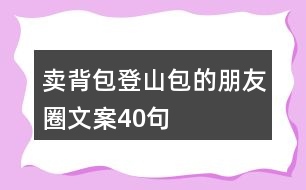 卖背包登山包的朋友圈文案40句